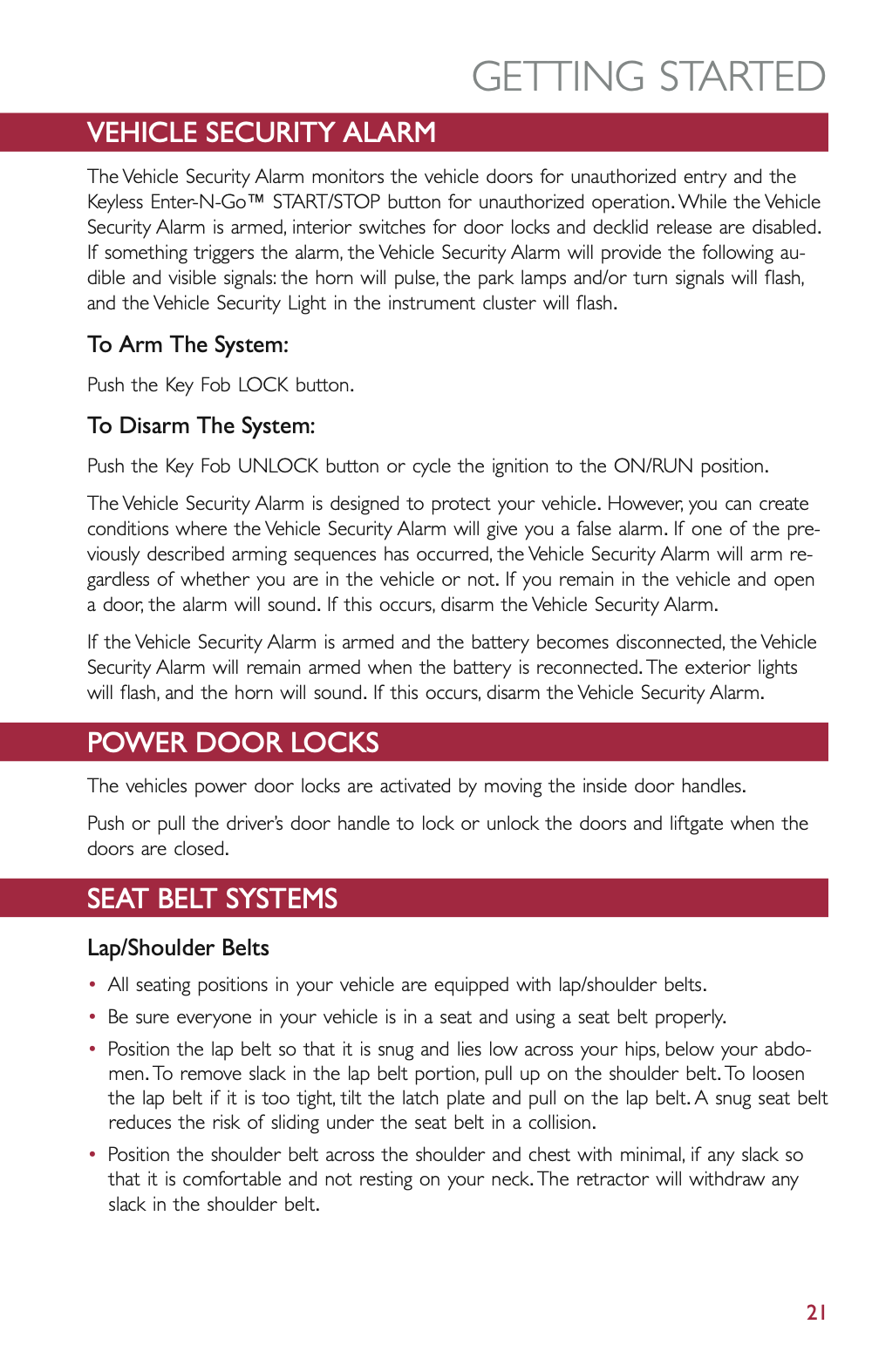 GETTING STARTED

VEHICLE SECURITY ALARM

The Vehicle Security Alarm monitors the vehicle doors for unauthorized entry and the Keyless Enter-N-Go™ START/STOP button for unauthorized operation. While the Vehicle Security Alarm is armed, interior switches for door locks and decklid release are disabled. If something triggers the alarm, the Vehicle Security Alarm will provide the following audible and visible signals: the horn will pulse, the park lamps and/or turn signals will flash, and the Vehicle Security Light in the instrument cluster will flash.

To Arm The System:

Push the Key Fob LOCK button.

To Disarm The System:

Push the Key Fob UNLOCK button or cycle the ignition to the ON/RUN position.

The Vehicle Security Alarm is designed to protect your vehicle. However, you can create conditions where the Vehicle Security Alarm will give you a false alarm. If one of the previously described arming sequences has occurred, the Vehicle Security Alarm will arm regardless of whether you are in the vehicle or not. If you remain in the vehicle and open a door, the alarm will sound. If this occurs, disarm the Vehicle Security Alarm.

If the Vehicle Security Alarm is armed and the battery becomes disconnected, the Vehicle Security Alarm will remain armed when the battery is reconnected. The exterior lights will flash, and the horn will sound. If this occurs, disarm the Vehicle Security Alarm.

POWER DOOR LOCKS

The vehicles power door locks are activated by moving the inside door handles.

Push or pull the driver's door handle to lock or unlock the doors and liftgate when the doors are closed.

SEAT BELT SYSTEMS

Lap/Shoulder Belts

• All seating positions in your vehicle are equipped with lap/shoulder belts.

• Be sure everyone in your vehicle is in a seat and using a seat belt properly.

• Position the lap belt so that it is snug and lies low across your hips, below your abdomen. To remove slack in the lap belt portion, pull up on the shoulder belt. To loosen the lap belt if it is too tight, tilt the latch plate and pull on the lap belt. A snug seat belt reduces the risk of sliding under the seat belt in a collision.

• Position the shoulder belt across the shoulder and chest with minimal, if any slack so that it is comfortable and not resting on your neck. The retractor will withdraw any slack in the shoulder belt.

21